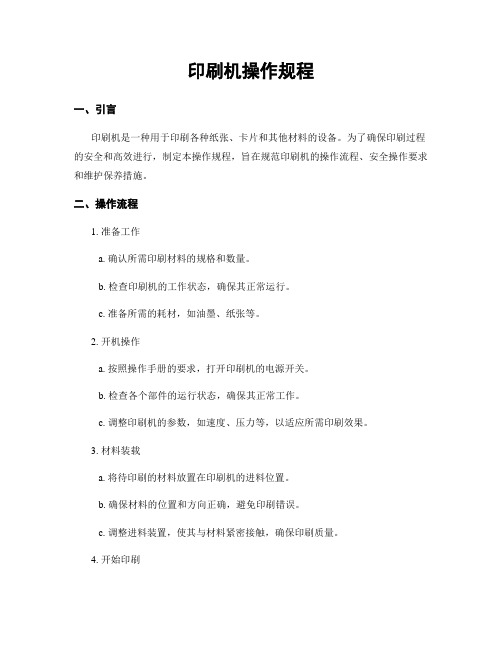 印刷机操作规程

一、引言

印刷机是一种用于印刷各种纸张、卡片和其他材料的设备。为了确保印刷过程的安全和高效进行，制定本操作规程，旨在规范印刷机的操作流程、安全操作要求和维护保养措施。

二、操作流程

1. 准备工作

a. 确认所需印刷材料的规格和数量。

b. 检查印刷机的工作状态，确保其正常运行。

c. 准备所需的耗材，如油墨、纸张等。

2. 开机操作

a. 按照操作手册的要求，打开印刷机的电源开关。

b. 检查各个部件的运行状态，确保其正常工作。

c. 调整印刷机的参数，如速度、压力等，以适应所需印刷效果。

3. 材料装载

a. 将待印刷的材料放置在印刷机的进料位置。

b. 确保材料的位置和方向正确，避免印刷错误。

c. 调整进料装置，使其与材料紧密接触，确保印刷质量。

4. 开始印刷